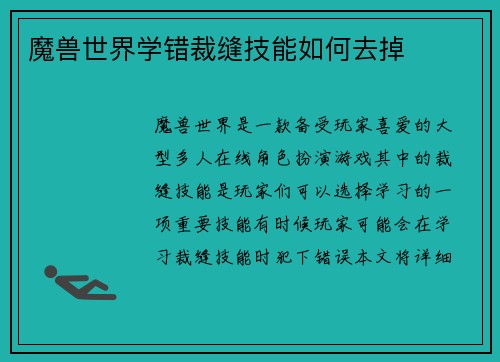 魔兽世界学错裁缝技能如何去掉

魔兽世界是一款备受玩家喜爱的大型多人在线角色扮演游戏其中的裁缝技能是玩家们可以选择学习的一项重要技能有时候玩家可能会在学习裁缝技能时犯下错误本文将详细